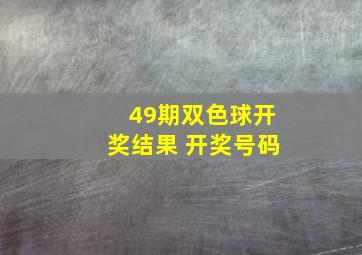 49期双色球开奖结果 开奖号码